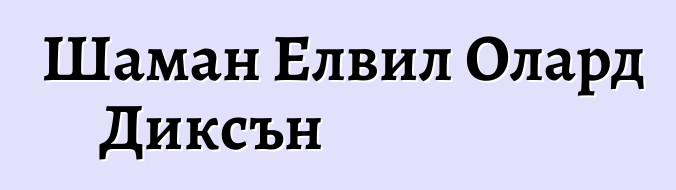 Шаман Елвил Олард Диксън